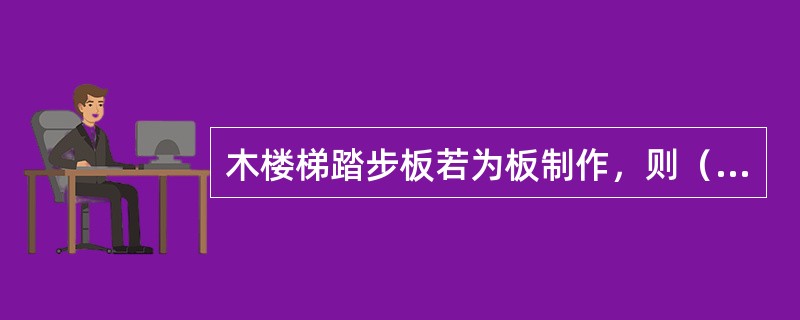 木楼梯踏步板若为板制作，则（...